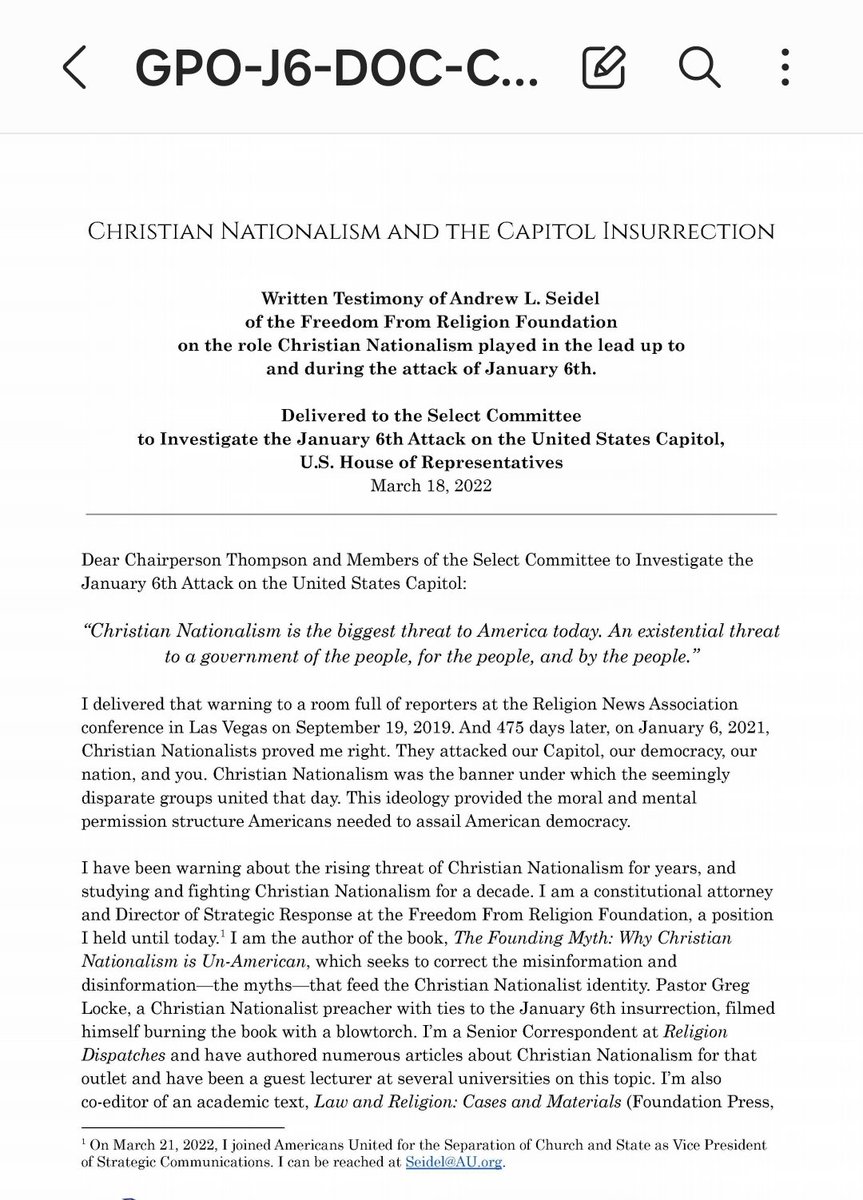 GPO-J6-DOC-C...

CHRISTIAN NATIONALISM AND THE CAPITOL INSURRECTION

Written Testimony of Andrew L. Seidel of the Freedom From Religion Foundation on the role Christian Nationalism played in the lead up to and during the attack of January 6th.

Delivered to the Select Committee to Investigate the January 6th Attack on the United States Capitol, U.S. House of Representatives
March 18, 2022

Dear Chairperson Thompson and Members of the Select Committee to Investigate the January 6th Attack on the United States Capitol:

"Christian Nationalism is the biggest threat to America today. An existential threat to a government of the people, for the people, and by the people."

I delivered that warning to a room full of reporters at the Religion News Association conference in Las Vegas on September 19, 2019. And 475 days later, on January 6, 2021, Christian Nationalists proved me right. They attacked our Capitol, our democracy, our nation, and you. Christian Nationalism was the banner under which the seemingly disparate groups united that day. This ideology provided the moral and mental permission structure Americans needed to assail American democracy.

I have been warning about the rising threat of Christian Nationalism for years, and studying and fighting Christian Nationalism for a decade. I am a constitutional attorney and Director of Strategic Response at the Freedom From Religion Foundation, a position I held until today.$^1$ I am the author of the book, The Founding Myth: Why Christian Nationalism is Un-American, which seeks to correct the misinformation and disinformation—the myths—that feed the Christian Nationalist identity. Pastor Greg Locke, a Christian Nationalist preacher with ties to the January 6th insurrection, filmed himself burning the book with a blowtorch. I'm a Senior Correspondent at Religion Dispatches and have authored numerous articles about Christian Nationalism for that outlet and have been a guest lecturer at several universities on this topic. I'm also co-editor of an academic text, Law and Religion: Cases and Materials (Foundation Press,

$^1$ On March 21, 2022, I joined Americans United for the Separation of Church and State as Vice President of Strategic Communications. I can be reached at Seidel@AU.org.